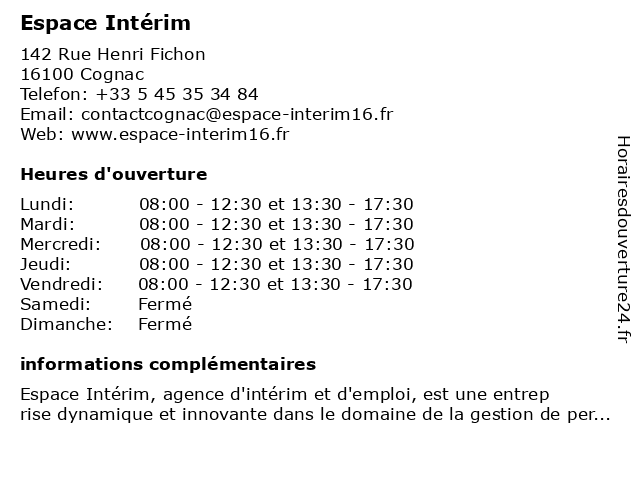 Espace Intérim

142 Rue Henri Fichon
16100 Cognac
Telefon: +33 5 45 35 34 84
Email: contactcognac@espace-interim16.fr
Web: www.espace-interim16.fr

Heures d'ouverture

| | |
|---|---|
| Lundi: | 08:00 - 12:30 et 13:30 - 17:30 |
| Mardi: | 08:00 - 12:30 et 13:30 - 17:30 |
| Mercredi: | 08:00 - 12:30 et 13:30 - 17:30 |
| Jeudi: | 08:00 - 12:30 et 13:30 - 17:30 |
| Vendredi: | 08:00 - 12:30 et 13:30 - 17:30 |
| Samedi: | Fermé |
| Dimanche: | Fermé |

informations complémentaires

Espace Intérim, agence d'intérim et d'emploi, est une entrep rise dynamique et innovante dans le domaine de la gestion de per...

Horairesdouverture24.fr